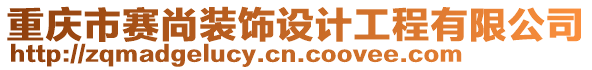 重庆市赛尚装饰设计工程有限公司
http://zqmadgelucy.cn.coovee.com